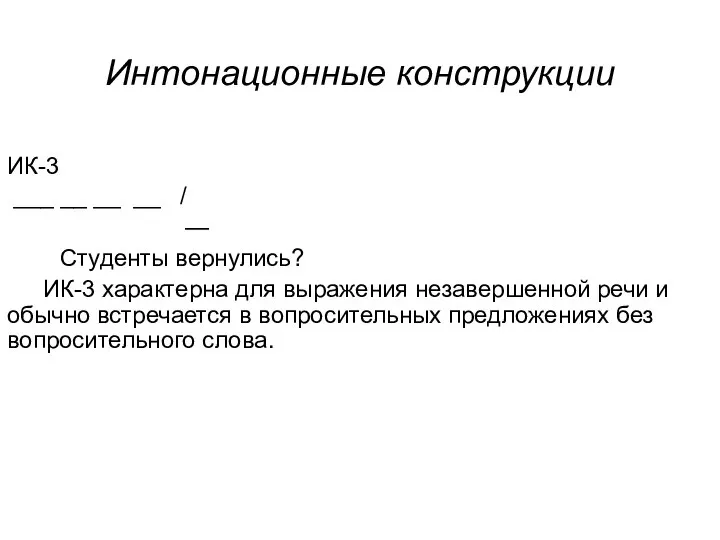 Интонационные конструкции

ИК-3

___ __ __ __ /
__

Студенты вернулись?

ИК-3 характерна для выражения незавершенной речи и обычно встречается в вопросительных предложениях без вопросительного слова.